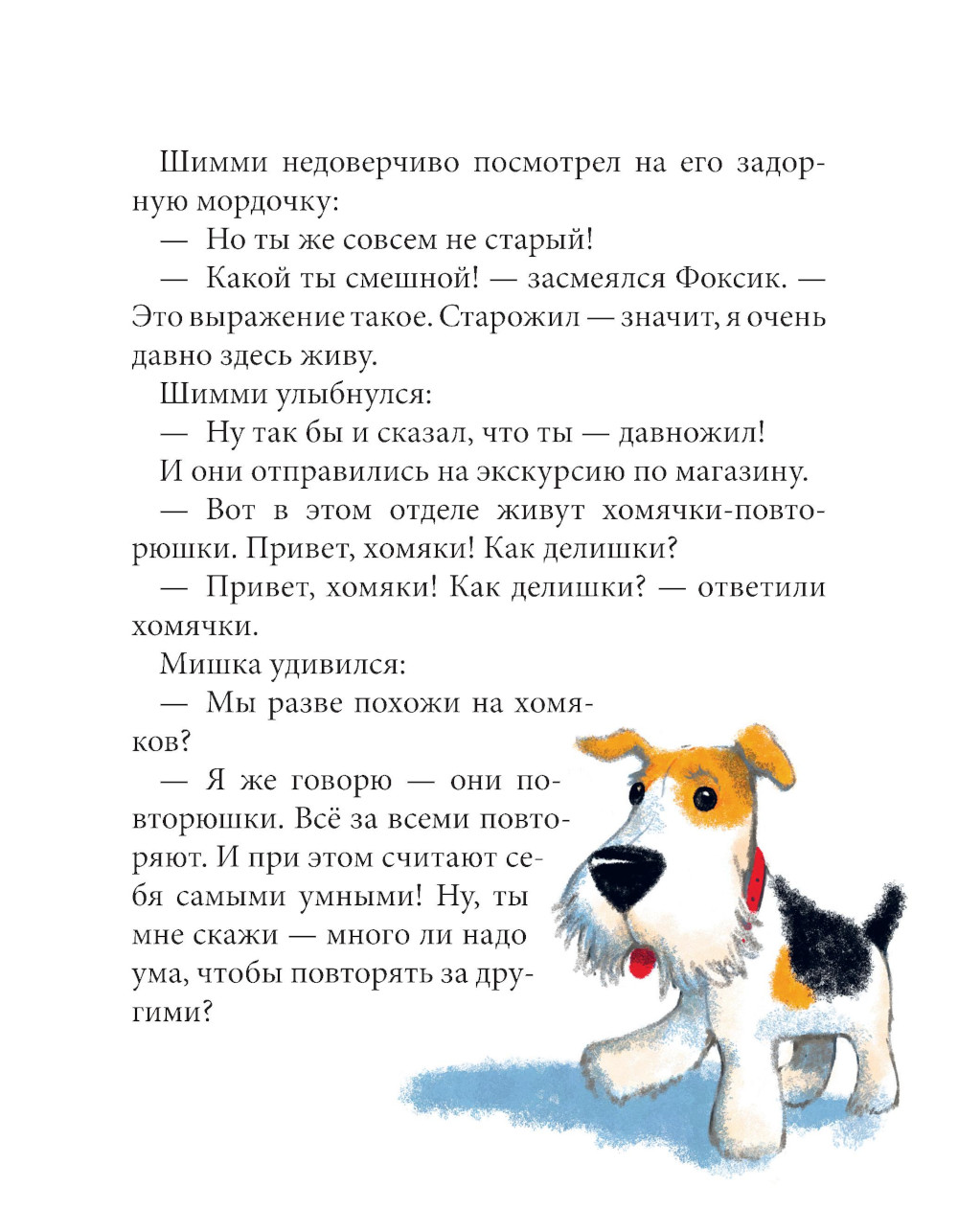 Шимми недоверчиво посмотрел на его задорную мордочку:

— Но ты же совсем не старый!

— Какой ты смешной! — засмеялся Фоксик. — Это выражение такое. Старожил — значит, я очень давно здесь живу.

Шимми улыбнулся:

— Ну так бы и сказал, что ты — давножил!

И они отправились на экскурсию по магазину.

— Вот в этом отделе живут хомячки-повторюшки. Привет, хомяки! Как делишки?

— Привет, хомяки! Как делишки? — ответили хомячки.

Мишка удивился:

— Мы разве похожи на хомяков?

— Я же говорю — они повторюшки. Всё за всеми повторяют. И при этом считают себя самыми умными! Ну, ты мне скажи — много ли надо ума, чтобы повторять за другими?